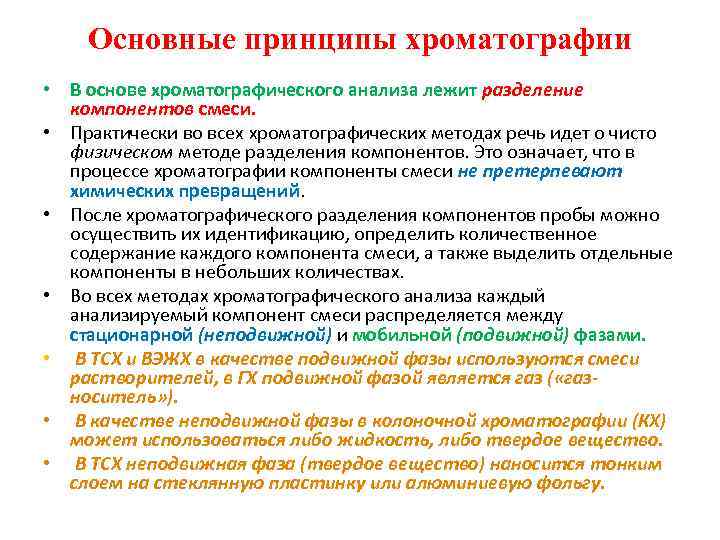 Основные принципы хроматографии

• В основе хроматографического анализа лежит разделение компонентов смеси.

• Практически во всех хроматографических методах речь идет о чисто физическом методе разделения компонентов. Это означает, что в процессе хроматографии компоненты смеси не претерпевают химических превращений.

• После хроматографического разделения компонентов пробы можно осуществить их идентификацию, определить количественное содержание каждого компонента смеси, а также выделить отдельные компоненты в небольших количествах.

• Во всех методах хроматографического анализа каждый анализируемый компонент смеси распределяется между стационарной (неподвижной) и мобильной (подвижной) фазами.

• В ТСХ и ВЭЖХ в качестве подвижной фазы используются смеси растворителей, в ГХ подвижной фазой является газ («газ-носитель»).

• В качестве неподвижной фазы в колоночной хроматографии (КХ) может использоваться либо жидкость, либо твердое вещество.

• В ТСХ неподвижная фаза (твердое вещество) наносится тонким слоем на стеклянную пластинку или алюминиевую фольгу.